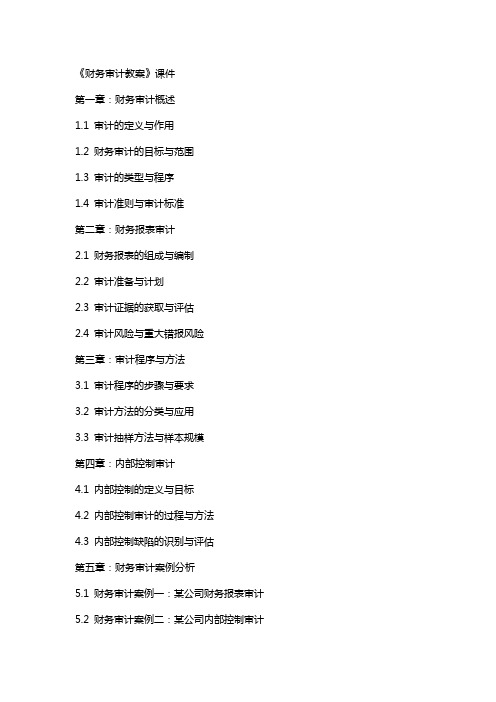 《财务审计教案》课件

第一章：财务审计概述

1.1 审计的定义与作用

1.2 财务审计的目标与范围

1.3 审计的类型与程序

1.4 审计准则与审计标准

第二章：财务报表审计

2.1 财务报表的组成与编制

2.2 审计准备与计划

2.3 审计证据的获取与评估

2.4 审计风险与重大错报风险

第三章：审计程序与方法

3.1 审计程序的步骤与要求

3.2 审计方法的分类与应用

3.3 审计抽样方法与样本规模

第四章：内部控制审计

4.1 内部控制的定义与目标

4.2 内部控制审计的过程与方法

4.3 内部控制缺陷的识别与评估

第五章：财务审计案例分析

5.1 财务审计案例一：某公司财务报表审计

5.2 财务审计案例二：某公司内部控制审计